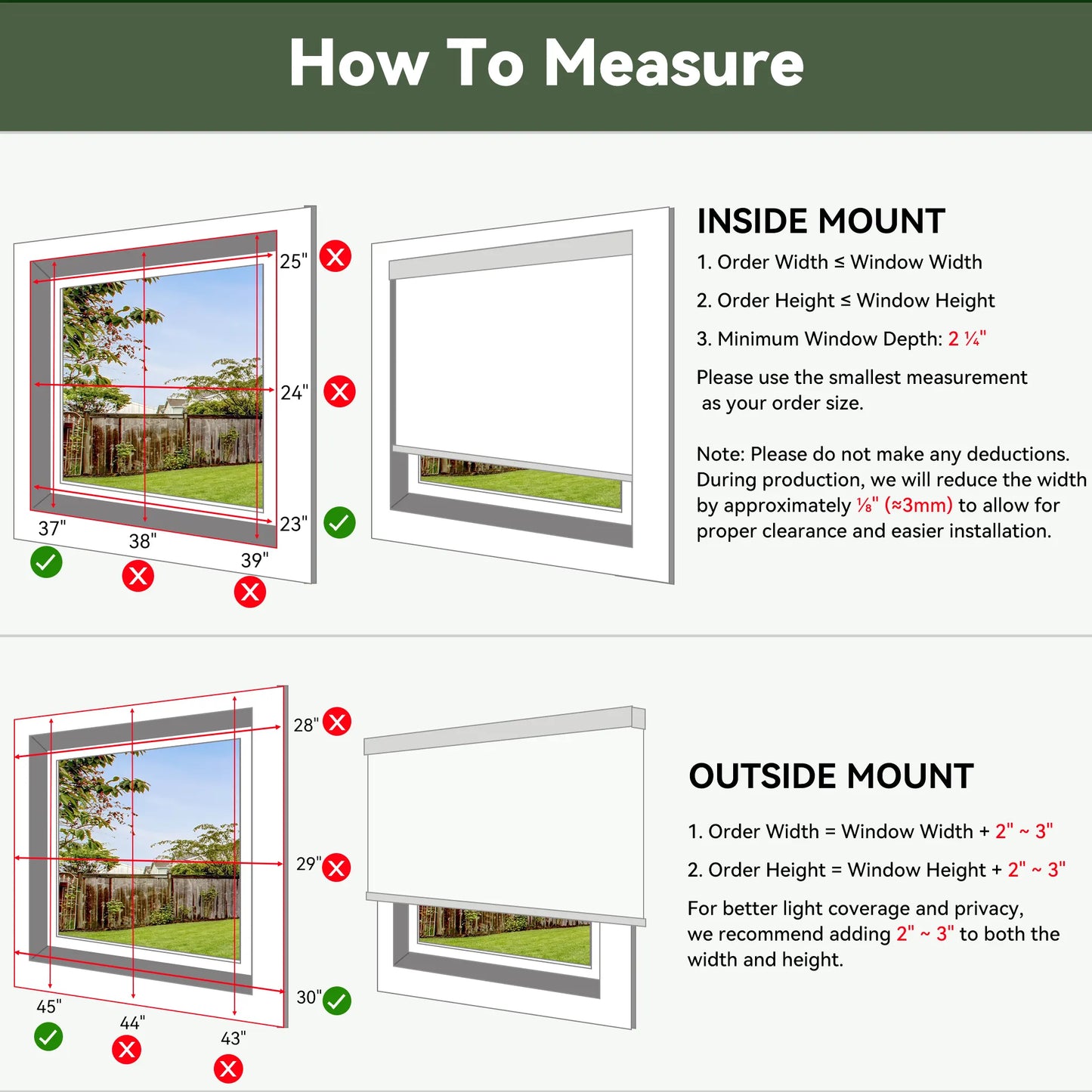 How To Measure

25"

24"

23"

37"

38"

39"

INSIDE MOUNT

1. Order Width ≤ Window Width

2. Order Height ≤ Window Height

3. Minimum Window Depth: 2 ¼"

Please use the smallest measurement as your order size.

Note: Please do not make any deductions. During production, we will reduce the width by approximately ⅛" (≈3mm) to allow for proper clearance and easier installation.

28"

29"

30"

45"

44"

43"

OUTSIDE MOUNT

1. Order Width = Window Width + 2" ~ 3"

2. Order Height = Window Height + 2" ~ 3"

For better light coverage and privacy, we recommend adding 2" ~ 3" to both the width and height.